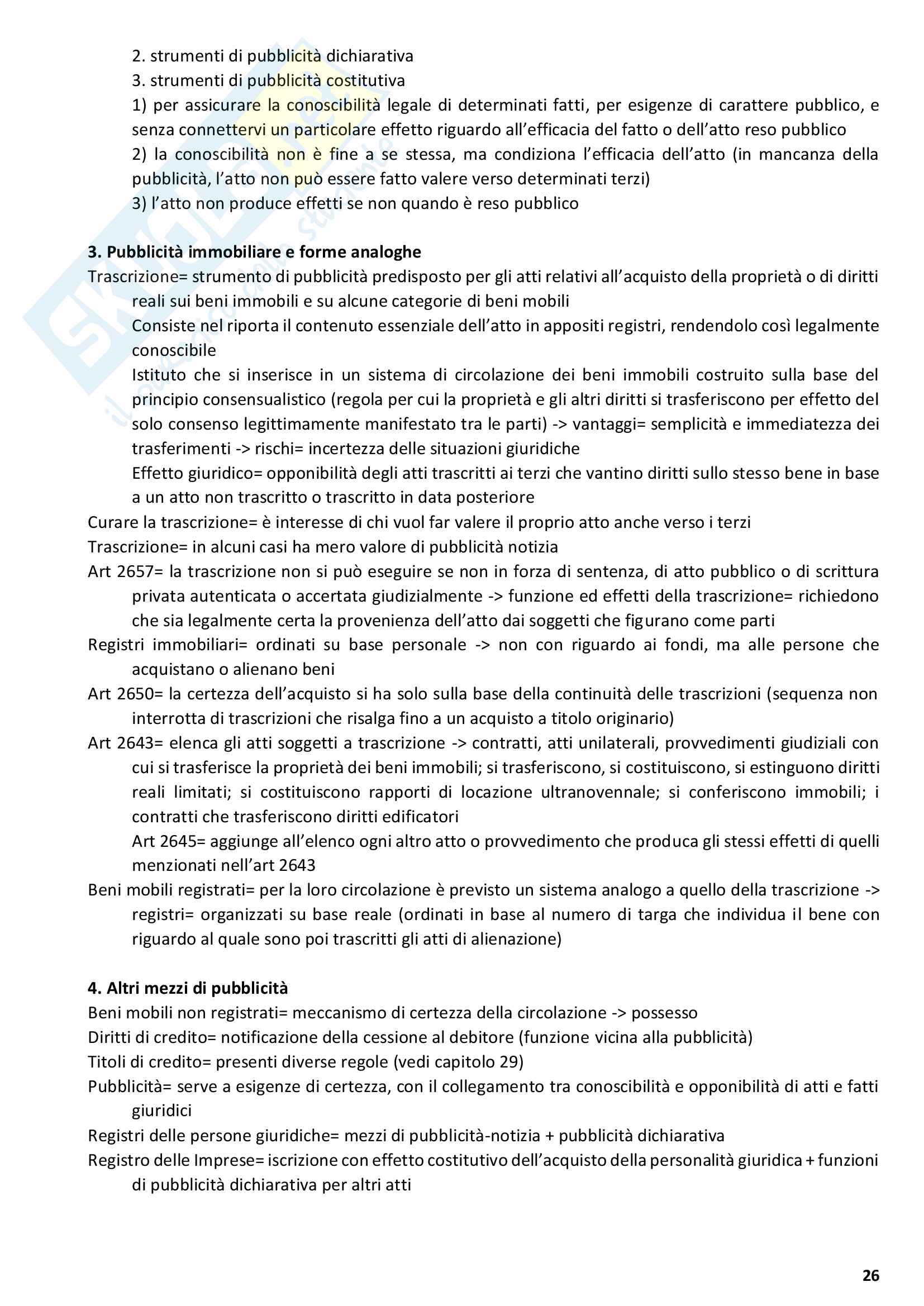 2. strumenti di pubblicità dichiarativa
3. strumenti di pubblicità costitutiva
1) per assicurare la conoscibilità legale di determinati fatti, per esigenze di carattere pubblico, e senza connettervi un particolare effetto riguardo all'efficacia del fatto o dell'atto reso pubblico
2) la conoscibilità non è fine a se stessa, ma condiziona l'efficacia dell'atto (in mancanza della pubblicità, l'atto non può essere fatto valere verso determinati terzi)
3) l'atto non produce effetti se non quando è reso pubblico

3. Pubblicità immobiliare e forme analoghe
Trascrizione= strumento di pubblicità predisposto per gli atti relativi all'acquisto della proprietà o di diritti reali sui beni immobili e su alcune categorie di beni mobili
Consiste nel riporta il contenuto essenziale dell'atto in appositi registri, rendendolo così legalmente conoscibile
Istituto che si inserisce in un sistema di circolazione dei beni immobili costruito sulla base del principio consensualistico (regola per cui la proprietà e gli altri diritti si trasferiscono per effetto del solo consenso legittimamente manifestato tra le parti) -> vantaggi= semplicità e immediatezza dei trasferimenti -> rischi= incertezza delle situazioni giuridiche
Effetto giuridico= opponibilità degli atti trascritti ai terzi che vantino diritti sullo stesso bene in base a un atto non trascritto o trascritto in data posteriore
Curare la trascrizione= è interesse di chi vuol far valere il proprio atto anche verso i terzi
Trascrizione= in alcuni casi ha mero valore di pubblicità notizia
Art 2657= la trascrizione non si può eseguire se non in forza di sentenza, di atto pubblico o di scrittura privata autenticata o accertata giudizialmente -> funzione ed effetti della trascrizione= richiedono che sia legalmente certa la provenienza dell'atto dai soggetti che figurano come parti
Registri immobiliari= ordinati su base personale -> non con riguardo ai fondi, ma alle persone che acquistano o alienano beni
Art 2650= la certezza dell'acquisto si ha solo sulla base della continuità delle trascrizioni (sequenza non interrotta di trascrizioni che risalga fino a un acquisto a titolo originario)
Art 2643= elenca gli atti soggetti a trascrizione -> contratti, atti unilaterali, provvedimenti giudiziali con cui si trasferisce la proprietà dei beni immobili; si trasferiscono, si costituiscono, si estinguono diritti reali limitati; si costituiscono rapporti di locazione ultranovennale; si conferiscono immobili; i contratti che trasferiscono diritti edificatori
Art 2645= aggiunge all'elenco ogni altro atto o provvedimento che produca gli stessi effetti di quelli menzionati nell'art 2643
Beni mobili registrati= per la loro circolazione è previsto un sistema analogo a quello della trascrizione -> registri= organizzati su base reale (ordinati in base al numero di targa che individua il bene con riguardo al quale sono poi trascritti gli atti di alienazione)

4. Altri mezzi di pubblicità
Beni mobili non registrati= meccanismo di certezza della circolazione -> possesso
Diritti di credito= notificazione della cessione al debitore (funzione vicina alla pubblicità)
Titoli di credito= presenti diverse regole (vedi capitolo 29)
Pubblicità= serve a esigenze di certezza, con il collegamento tra conoscibilità e opponibilità di atti e fatti giuridici
Registri delle persone giuridiche= mezzi di pubblicità-notizia + pubblicità dichiarativa
Registro delle Imprese= iscrizione con effetto costitutivo dell'acquisto della personalità giuridica + funzioni di pubblicità dichiarativa per altri atti

26